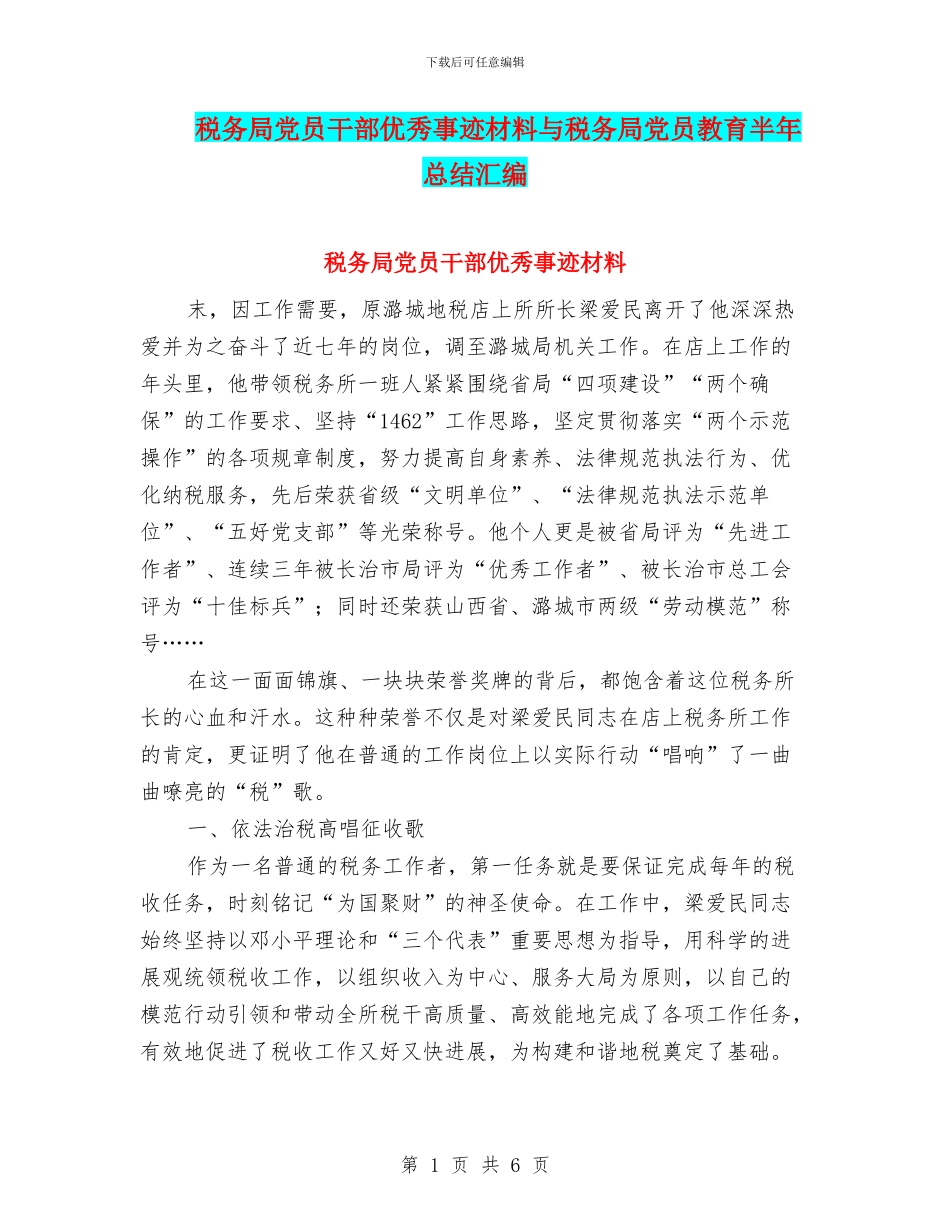 下载后可任意编辑

税务局党员干部优秀事迹材料与税务局党员教育半年总结汇编

税务局党员干部优秀事迹材料

末，因工作需要，原潞城地税店上所所长梁爱民离开了他深深热爱并为之奋斗了近七年的岗位，调至潞城局机关工作。在店上工作的年头里，他带领税务所一班人紧紧围绕省局“四项建设”“两个确保”的工作要求、坚持“1462”工作思路，坚定贯彻落实“两个示范操作”的各项规章制度，努力提高自身素养、法律规范执法行为、优化纳税服务，先后荣获省级“文明单位”、“法律规范执法示范单位”、“五好党支部”等光荣称号。他个人更是被省局评为“先进工作者”、连续三年被长治市局评为“优秀工作者”、被长治市总工会评为“十佳标兵”；同时还荣获山西省、潞城市两级“劳动模范”称号……

在这一面面锦旗、一块块荣誉奖牌的背后，都饱含着这位税务所长的心血和汗水。这种种荣誉不仅是对梁爱民同志在店上税务所工作的肯定，更证明了他在普通的工作岗位上以实际行动“唱响”了一曲曲嘹亮的“税”歌。

一、依法治税高唱征收歌

作为一名普通的税务工作者，第一任务就是要保证完成每年的税收任务，时刻铭记“为国聚财”的神圣使命。在工作中，梁爱民同志始终坚持以邓小平理论和“三个代表”重要思想为指导，用科学的进展观统领税收工作，以组织收入为中心、服务大局为原则，以自己的模范行动引领和带动全所税干高质量、高效能地完成了各项工作任务，有效地促进了税收工作又好又快进展，为构建和谐地税奠定了基础。

第 1 页 共 6 页